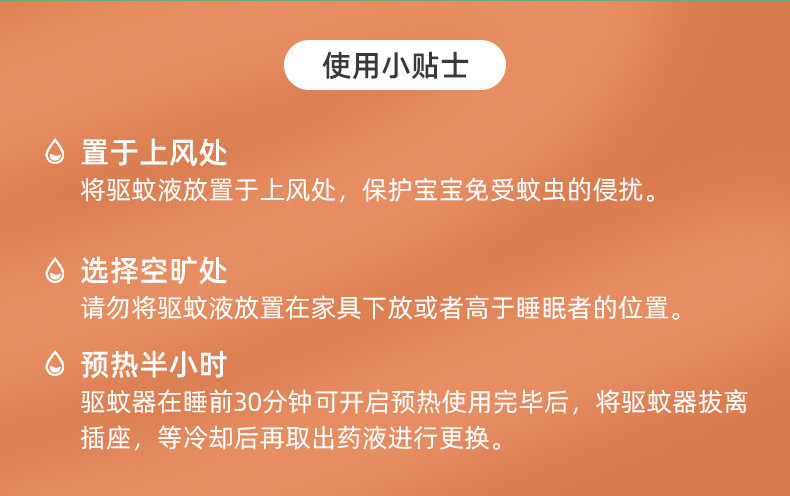 使用小贴士

置于上风处
将驱蚊液放置于上风处，保护宝宝免受蚊虫的侵扰。

选择空旷处
请勿将驱蚊液放置在家具下放或者高于睡眠者的位置。

预热半小时
驱蚊器在睡前30分钟可开启预热使用完毕后，将驱蚊器拔离插座，等冷却后再取出药液进行更换。